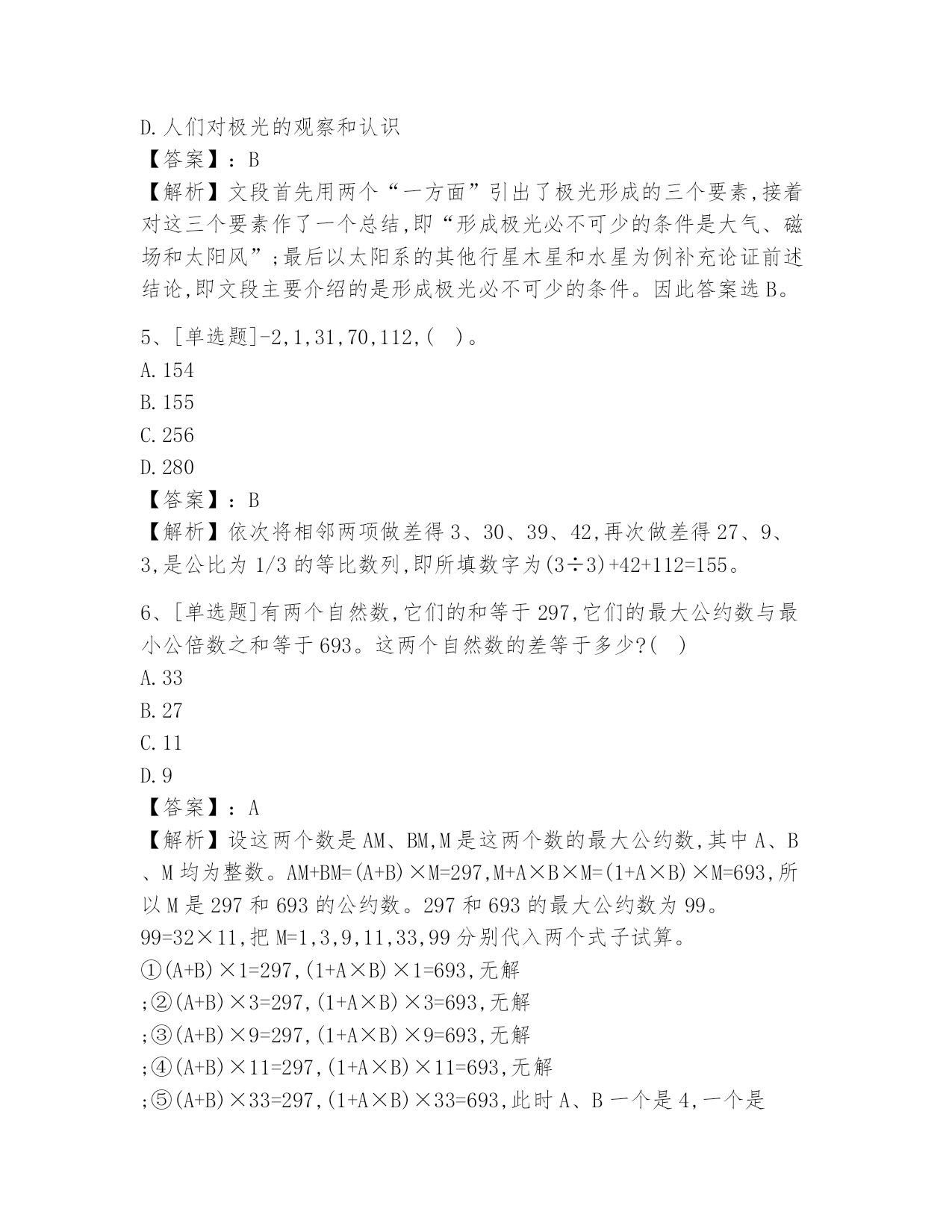 D.人们对极光的观察和认识
【答案】：B
【解析】文段首先用两个“一方面”引出了极光形成的三个要素,接着对这三个要素作了一个总结,即“形成极光必不可少的条件是大气、磁场和太阳风”;最后以太阳系的其他行星木星和水星为例补充论证前述结论,即文段主要介绍的是形成极光必不可少的条件。因此答案选B。

5、[单选题]-2,1,31,70,112,( )。
A.154
B.155
C.256
D.280
【答案】：B
【解析】依次将相邻两项做差得3、30、39、42,再次做差得27、9、3,是公比为1/3的等比数列,即所填数字为(3÷3)+42+112=155。

6、[单选题]有两个自然数,它们的和等于297,它们的最大公约数与最小公倍数之和等于693。这两个自然数的差等于多少?( )
A.33
B.27
C.11
D.9
【答案】：A
【解析】设这两个数是AM、BM,M是这两个数的最大公约数,其中A、B、M均为整数。AM+BM=(A+B)×M=297,M+A×B×M=(1+A×B)×M=693,所以M是297和693的公约数。297和693的最大公约数为99。
99=32×11,把M=1,3,9,11,33,99分别代入两个式子试算。
①(A+B)×1=297,(1+A×B)×1=693,无解
;②(A+B)×3=297,(1+A×B)×3=693,无解
;③(A+B)×9=297,(1+A×B)×9=693,无解
;④(A+B)×11=297,(1+A×B)×11=693,无解
;⑤(A+B)×33=297,(1+A×B)×33=693,此时A、B一个是4,一个是